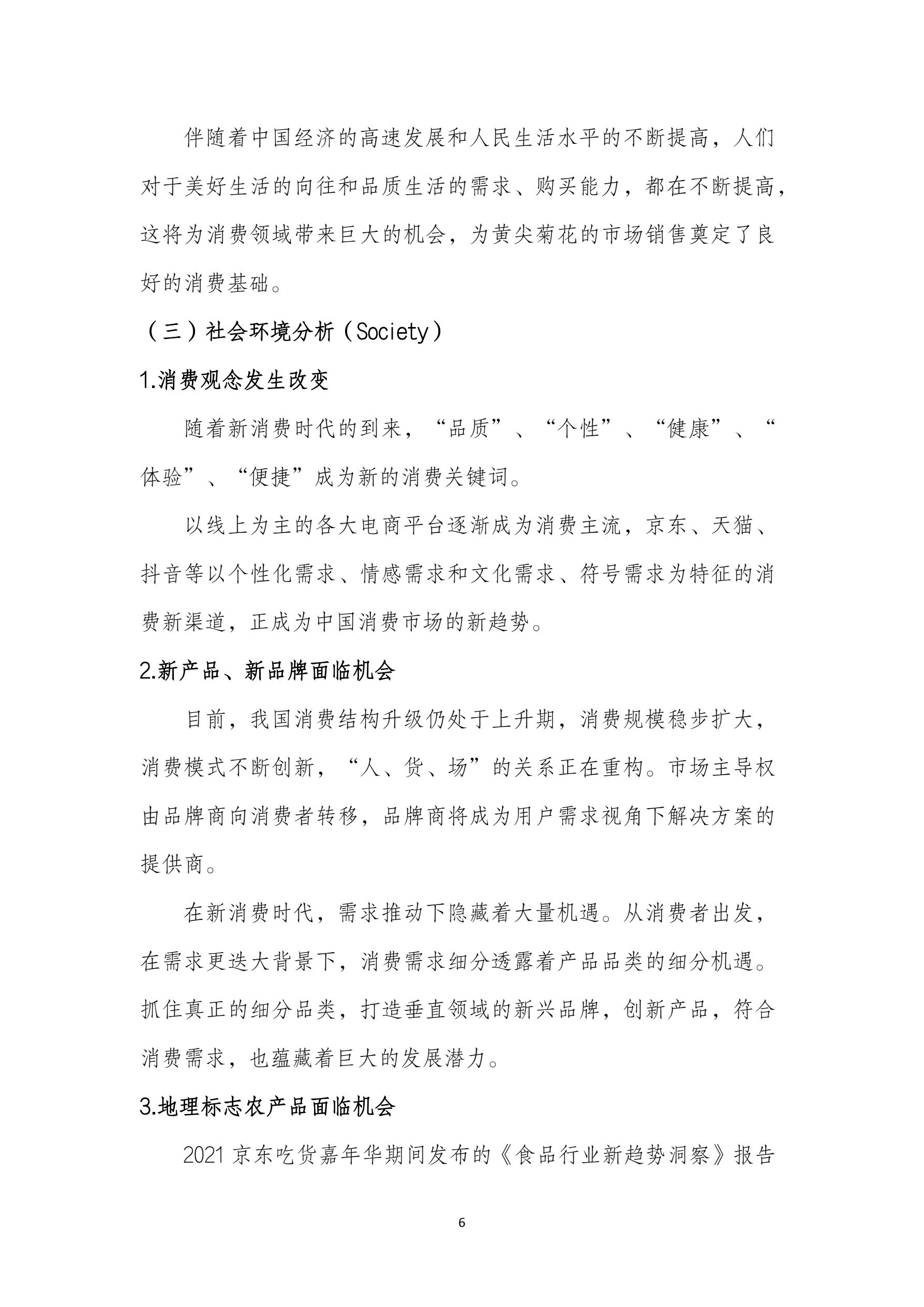 伴随着中国经济的高速发展和人民生活水平的不断提高，人们对于美好生活的向往和品质生活的需求、购买能力，都在不断提高，这将为消费领域带来巨大的机会，为黄尖菊花的市场销售奠定了良好的消费基础。

（三）社会环境分析（Society）

1.消费观念发生改变

随着新消费时代的到来，“品质”、“个性”、“健康”、“体验”、“便捷”成为新的消费关键词。

以线上为主的各大电商平台逐渐成为消费主流，京东、天猫、抖音等以个性化需求、情感需求和文化需求、符号需求为特征的消费新渠道，正成为中国消费市场的新趋势。

2.新产品、新品牌面临机会

目前，我国消费结构升级仍处于上升期，消费规模稳步扩大，消费模式不断创新，“人、货、场”的关系正在重构。市场主导权由品牌商向消费者转移，品牌商将成为用户需求视角下解决方案的提供商。

在新消费时代，需求推动下隐藏着大量机遇。从消费者出发，在需求更迭大背景下，消费需求细分透露着产品品类的细分机遇。抓住真正的细分品类，打造垂直领域的新兴品牌，创新产品，符合消费需求，也蕴藏着巨大的发展潜力。

3.地理标志农产品面临机会

2021 京东吃货嘉年华期间发布的《食品行业新趋势洞察》报告

6